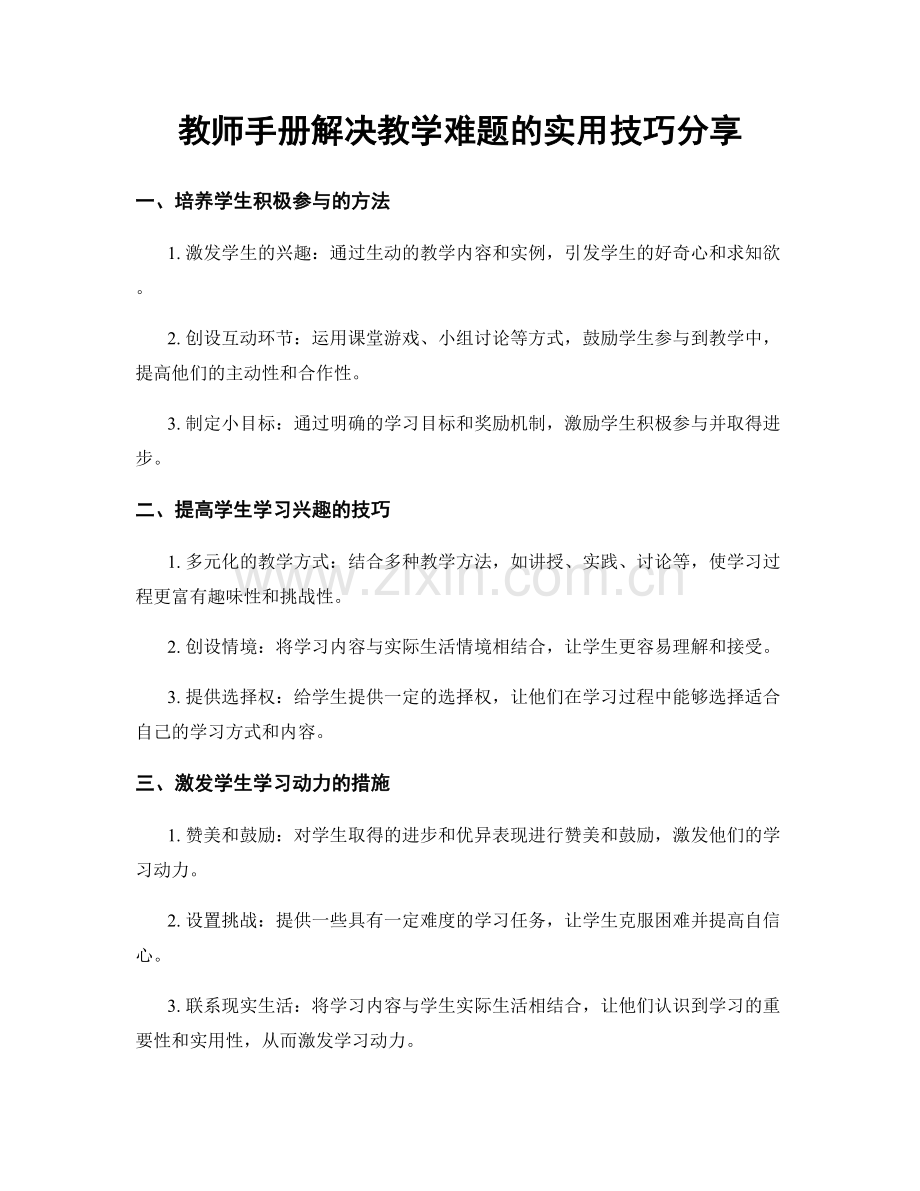 教师手册解决教学难题的实用技巧分享

一、培养学生积极参与的方法

1.激发学生的兴趣：通过生动的教学内容和实例，引发学生的好奇心和求知欲。

2.创设互动环节：运用课堂游戏、小组讨论等方式，鼓励学生参与到教学中，提高他们的主动性和合作性。

3.制定小目标：通过明确的学习目标和奖励机制，激励学生积极参与并取得进步。

二、提高学生学习兴趣的技巧

1.多元化的教学方式：结合多种教学方法，如讲授、实践、讨论等，使学习过程更富有趣味性和挑战性。

2.创设情境：将学习内容与实际生活情境相结合，让学生更容易理解和接受。

3.提供选择权：给学生提供一定的选择权，让他们在学习过程中能够选择适合自己的学习方式和内容。

三、激发学生学习动力的措施

1.赞美和鼓励：对学生取得的进步和优异表现进行赞美和鼓励，激发他们的学习动力。

2.设置挑战：提供一些具有一定难度的学习任务，让学生克服困难并提高自信心。

3.联系现实生活：将学习内容与学生实际生活相结合，让他们认识到学习的重要性和实用性，从而激发学习动力。

www.zixin.com.cn